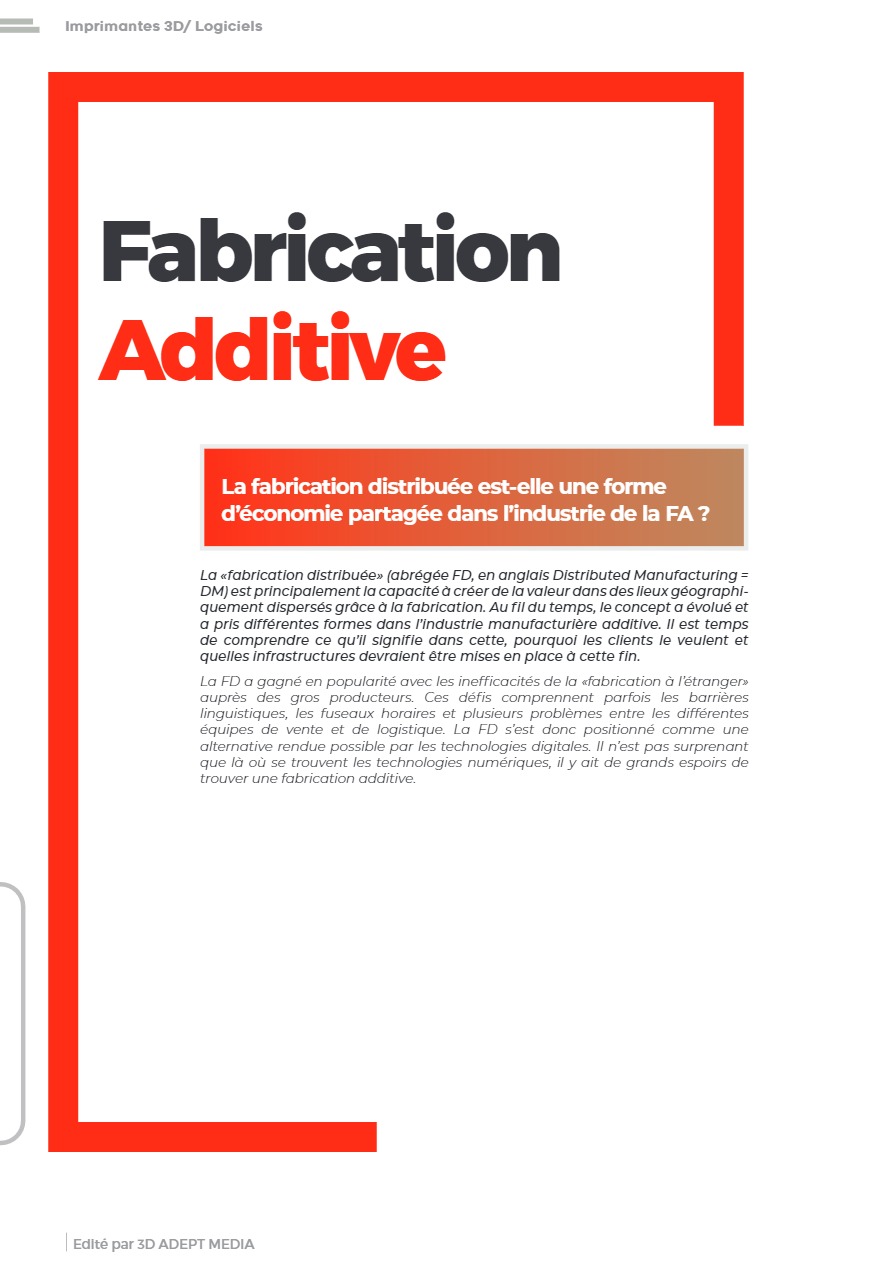 Imprimantes 3D/ Logiciels

Fabrication
Additive

La fabrication distribuée est-elle une forme d'économie partagée dans l'industrie de la FA ?

La «fabrication distribuée» (abrégée FD, en anglais Distributed Manufacturing = DM) est principalement la capacité à créer de la valeur dans des lieux géographiquement dispersés grâce à la fabrication. Au fil du temps, le concept a évolué et a pris différentes formes dans l'industrie manufacturière additive. Il est temps de comprendre ce qu'il signifie dans cette, pourquoi les clients le veulent et quelles infrastructures devraient être mises en place à cette fin.

La FD a gagné en popularité avec les inefficacités de la «fabrication à l'étranger» auprès des gros producteurs. Ces défis comprennent parfois les barrières linguistiques, les fuseaux horaires et plusieurs problèmes entre les différentes équipes de vente et de logistique. La FD s'est donc positionné comme une alternative rendue possible par les technologies digitales. Il n'est pas surprenant que là où se trouvent les technologies numériques, il y ait de grands espoirs de trouver une fabrication additive.

Edité par 3D ADEPT MEDIA